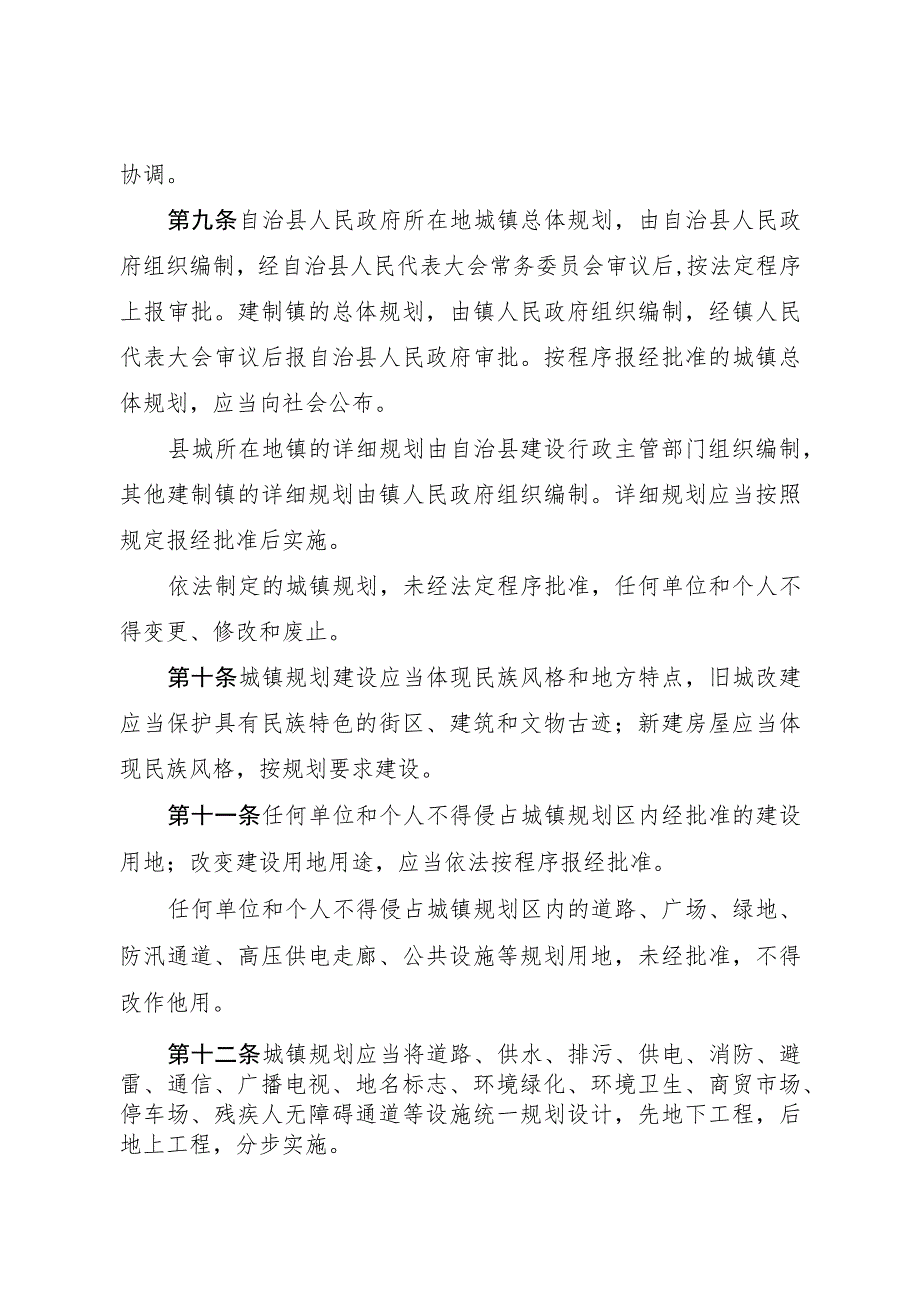 协调。

第九条自治县人民政府所在地城镇总体规划，由自治县人民政府组织编制，经自治县人民代表大会常务委员会审议后,按法定程序上报审批。建制镇的总体规划，由镇人民政府组织编制，经镇人民代表大会审议后报自治县人民政府审批。按程序报经批准的城镇总体规划，应当向社会公布。

县城所在地镇的详细规划由自治县建设行政主管部门组织编制，其他建制镇的详细规划由镇人民政府组织编制。详细规划应当按照规定报经批准后实施。

依法制定的城镇规划，未经法定程序批准，任何单位和个人不得变更、修改和废止。

第十条城镇规划建设应当体现民族风格和地方特点，旧城改建应当保护具有民族特色的街区、建筑和文物古迹；新建房屋应当体现民族风格，按规划要求建设。

第十一条任何单位和个人不得侵占城镇规划区内经批准的建设用地；改变建设用地用途，应当依法按程序报经批准。

任何单位和个人不得侵占城镇规划区内的道路、广场、绿地、防汛通道、高压供电走廊、公共设施等规划用地，未经批准，不得改作他用。

第十二条城镇规划应当将道路、供水、排污、供电、消防、避雷、通信、广播电视、地名标志、环境绿化、环境卫生、商贸市场、停车场、残疾人无障碍通道等设施统一规划设计，先地下工程，后地上工程，分步实施。